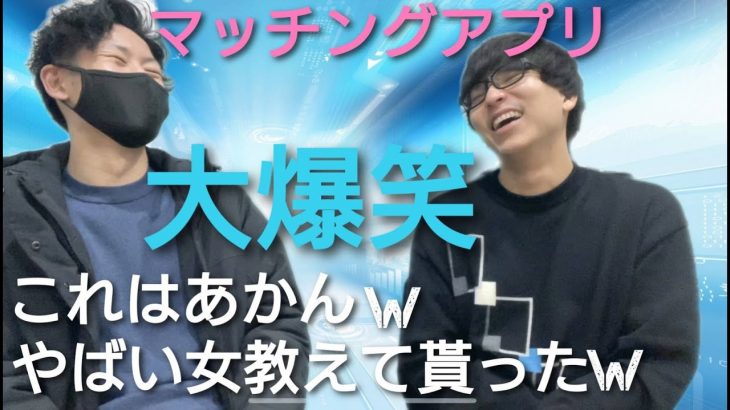 マッチングアプリ

大爆笑

これはあかんw
やばい女教えて貰ったw